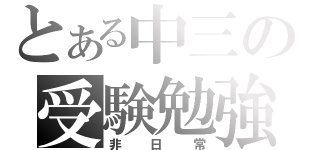 とある中三の
受験勉強
非日常